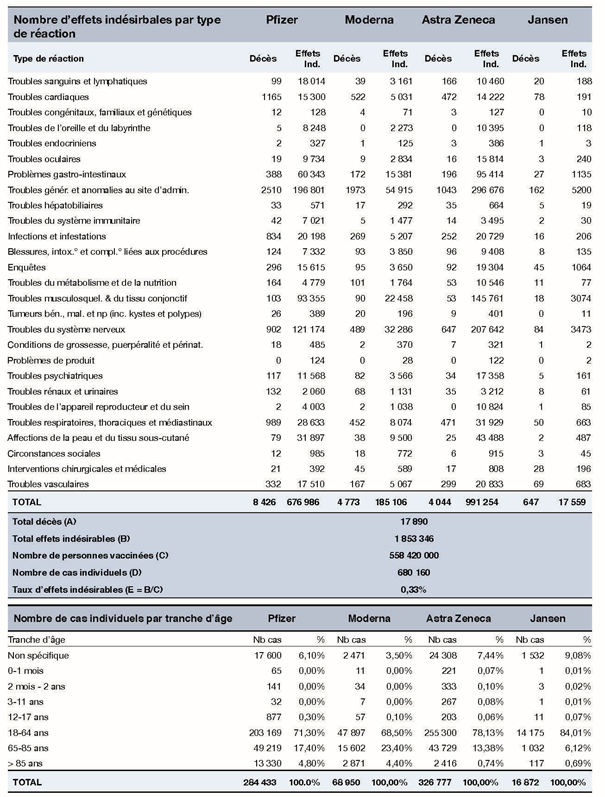 | Nombre d'effets indésirbales par type de réaction | Pfizer | | Moderna | | Astra Zeneca | | Jansen | |
|---|---|---|---|---|---|---|---|---|
| Type de réaction | Décès | Effets Ind. | Décès | Effets Ind. | Décès | Effets Ind. | Décès | Effets Ind. |
| Troubles sanguins et lymphatiques | 99 | 18 014 | 39 | 3 161 | 166 | 10 460 | 20 | 188 |
| Troubles cardiaques | 1165 | 15 300 | 522 | 5 031 | 472 | 14 222 | 78 | 191 |
| Troubles congénitaux, familiaux et génétiques | 12 | 128 | 4 | 71 | 3 | 127 | 0 | 10 |
| Troubles de l'oreille et du labyrinthe | 5 | 8 248 | 0 | 2 273 | 0 | 10 395 | 0 | 118 |
| Troubles endocriniens | 2 | 327 | 1 | 125 | 3 | 386 | 1 | 3 |
| Troubles oculaires | 19 | 9 734 | 9 | 2 834 | 16 | 15 814 | 3 | 240 |
| Problèmes gastro-intestinaux | 388 | 60 343 | 172 | 15 381 | 196 | 95 414 | 27 | 1135 |
| Troubles génér. et anomalies au site d'admin. | 2510 | 196 801 | 1973 | 54 915 | 1043 | 296 676 | 162 | 5200 |
| Troubles hépatobiliaires | 33 | 571 | 17 | 292 | 35 | 664 | 5 | 19 |
| Troubles du système immunitaire | 42 | 7 021 | 5 | 1 477 | 14 | 3 495 | 2 | 30 |
| Infections et infestations | 834 | 20 198 | 269 | 5 207 | 252 | 20 729 | 16 | 206 |
| Blessures, intox.° et compl.° liées aux procédures | 124 | 7 332 | 93 | 3 850 | 96 | 9 408 | 8 | 135 |
| Enquêtes | 296 | 15 615 | 95 | 3 650 | 92 | 19 304 | 45 | 1064 |
| Troubles du métabolisme et de la nutrition | 164 | 4 779 | 101 | 1 764 | 53 | 10 546 | 11 | 77 |
| Troubles musculosquel. & du tissu conjonctif | 103 | 93 355 | 90 | 22 458 | 53 | 145 761 | 18 | 3074 |
| Tumeurs bén., mal. et np (inc. kystes et polypes) | 26 | 389 | 20 | 196 | 9 | 401 | 0 | 11 |
| Troubles du système nerveux | 902 | 121 174 | 489 | 32 286 | 647 | 207 642 | 84 | 3473 |
| Conditions de grossesse, puerpéralité et périnat. | 18 | 485 | 2 | 370 | 7 | 321 | 1 | 2 |
| Problèmes de produit | 0 | 124 | 0 | 28 | 0 | 122 | 0 | 2 |
| Troubles psychiatriques | 117 | 11 568 | 82 | 3 566 | 34 | 17 358 | 5 | 161 |
| Troubles rénaux et urinaires | 132 | 2 060 | 68 | 1 131 | 35 | 3 212 | 8 | 61 |
| Troubles de l'appareil reproducteur et du sein | 2 | 4 003 | 2 | 1 038 | 0 | 10 824 | 1 | 85 |
| Troubles respiratoires, thoraciques et médiastinaux | 989 | 28 633 | 452 | 8 074 | 471 | 31 929 | 50 | 663 |
| Affections de la peau et du tissu sous-cutané | 79 | 31 897 | 38 | 9 500 | 25 | 43 488 | 2 | 487 |
| Circonstances sociales | 12 | 985 | 18 | 772 | 6 | 915 | 3 | 45 |
| Interventions chirurgicales et médicales | 21 | 392 | 45 | 589 | 17 | 808 | 28 | 196 |
| Troubles vasculaires | 332 | 17 510 | 167 | 5 067 | 299 | 20 833 | 69 | 683 |
| TOTAL | 8 426 | 676 986 | 4 773 | 185 106 | 4 044 | 991 254 | 647 | 17 559 |

| | |
|---|---|
| Total décès (A) | 17 890 |
| Total effets indésirables (B) | 1 853 346 |
| Nombre de personnes vaccinées (C) | 558 420 000 |
| Nombre de cas individuels (D) | 680 160 |
| Taux d'effets indésirables (E = B/C) | 0,33% |

| Nombre de cas individuels par tranche d'âge | Pfizer | | Moderna | | Astra Zeneca | | Jansen | |
|---|---|---|---|---|---|---|---|---|
| Tranche d'âge | Nb cas | % | Nb cas | % | Nb cas | % | Nb cas | % |
| Non spécifique | 17 600 | 6,10% | 2 471 | 3,50% | 24 308 | 7,44% | 1 532 | 9,08% |
| 0-1 mois | 65 | 0,00% | 11 | 0,00% | 221 | 0,07% | 1 | 0,01% |
| 2 mois - 2 ans | 141 | 0,00% | 34 | 0,00% | 333 | 0,10% | 3 | 0,02% |
| 3-11 ans | 32 | 0,00% | 7 | 0,00% | 267 | 0,08% | 1 | 0,01% |
| 12-17 ans | 877 | 0,30% | 57 | 0,10% | 203 | 0,06% | 11 | 0,07% |
| 18-64 ans | 203 169 | 71,30% | 47 897 | 68,50% | 255 300 | 78,13% | 14 175 | 84,01% |
| 65-85 ans | 49 219 | 17,40% | 15 602 | 23,40% | 43 729 | 13,38% | 1 032 | 6,12% |
| > 85 ans | 13 330 | 4,80% | 2 871 | 4,40% | 2 416 | 0,74% | 117 | 0,69% |
| TOTAL | 284 433 | 100.0% | 68 950 | 100,00% | 326 777 | 100,00% | 16 872 | 100,00% |